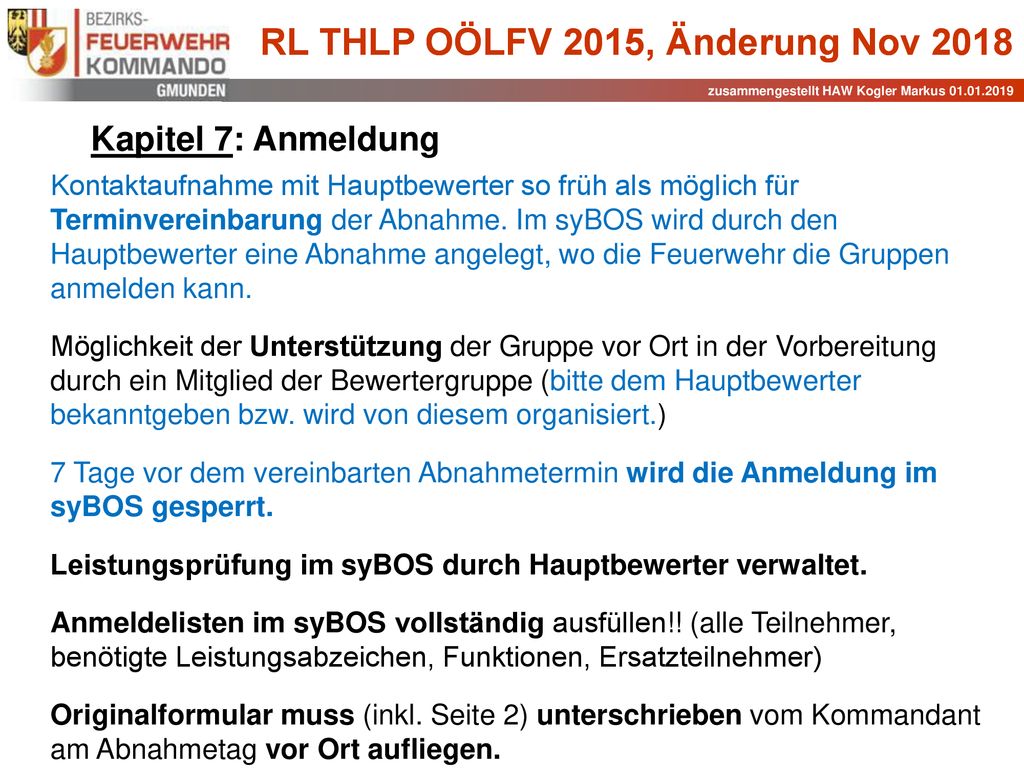 BEZIRKS-
FEUERWEHR
KOMMANDO
GMUNDEN

RL THLP OÖLFV 2015, Änderung Nov 2018

zusammengestellt HAW Kogler Markus 01.01.2019

Kapitel 7: Anmeldung

Kontaktaufnahme mit Hauptbewerter so früh als möglich für Terminvereinbarung der Abnahme. Im syBOS wird durch den Hauptbewerter eine Abnahme angelegt, wo die Feuerwehr die Gruppen anmelden kann.

Möglichkeit der Unterstützung der Gruppe vor Ort in der Vorbereitung durch ein Mitglied der Bewertergruppe (bitte dem Hauptbewerter bekanntgeben bzw. wird von diesem organisiert.)

7 Tage vor dem vereinbarten Abnahmetermin wird die Anmeldung im syBOS gesperrt.

Leistungsprüfung im syBOS durch Hauptbewerter verwaltet.

Anmeldelisten im syBOS vollständig ausfüllen!! (alle Teilnehmer, benötigte Leistungsabzeichen, Funktionen, Ersatzteilnehmer)

Originalformular muss (inkl. Seite 2) unterschrieben vom Kommandant am Abnahmetag vor Ort aufliegen.